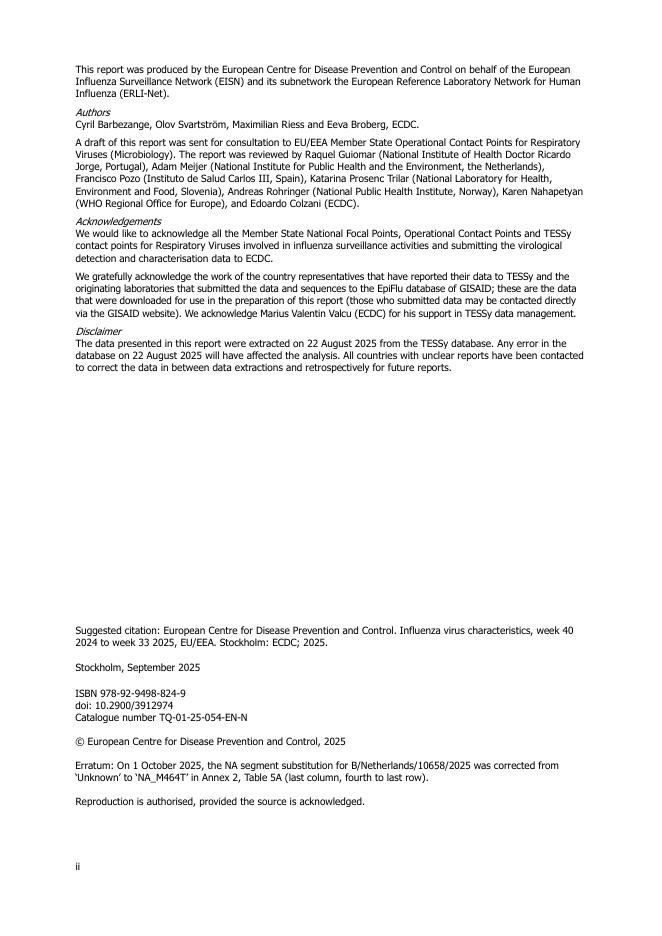 This report was produced by the European Centre for Disease Prevention and Control on behalf of the European Influenza Surveillance Network (EISN) and its subnetwork the European Reference Laboratory Network for Human Influenza (ERLI-Net).

Authors
Cyril Barbezange, Olov Svartström, Maximilian Riess and Eeva Broberg, ECDC.

A draft of this report was sent for consultation to EU/EEA Member State Operational Contact Points for Respiratory Viruses (Microbiology). The report was reviewed by Raquel Guiomar (National Institute of Health Doctor Ricardo Jorge, Portugal), Adam Meijer (National Institute for Public Health and the Environment, the Netherlands), Francisco Pozo (Instituto de Salud Carlos III, Spain), Katarina Prosenc Trilar (National Laboratory for Health, Environment and Food, Slovenia), Andreas Rohringer (National Public Health Institute, Norway), Karen Nahapetyan (WHO Regional Office for Europe), and Edoardo Colzani (ECDC).

Acknowledgements
We would like to acknowledge all the Member State National Focal Points, Operational Contact Points and TESSy contact points for Respiratory Viruses involved in influenza surveillance activities and submitting the virological detection and characterisation data to ECDC.

We gratefully acknowledge the work of the country representatives that have reported their data to TESSy and the originating laboratories that submitted the data and sequences to the EpiFlu database of GISAID; these are the data that were downloaded for use in the preparation of this report (those who submitted data may be contacted directly via the GISAID website). We acknowledge Marius Valentin Valcu (ECDC) for his support in TESSy data management.

Disclaimer
The data presented in this report were extracted on 22 August 2025 from the TESSy database. Any error in the database on 22 August 2025 will have affected the analysis. All countries with unclear reports have been contacted to correct the data in between data extractions and retrospectively for future reports.

Suggested citation: European Centre for Disease Prevention and Control. Influenza virus characteristics, week 40 2024 to week 33 2025, EU/EEA. Stockholm: ECDC; 2025.

Stockholm, September 2025

ISBN 978-92-9498-824-9
doi: 10.2900/3912974
Catalogue number TQ-01-25-054-EN-N

© European Centre for Disease Prevention and Control, 2025

Erratum: On 1 October 2025, the NA segment substitution for B/Netherlands/10658/2025 was corrected from 'Unknown' to 'NA_M464T' in Annex 2, Table 5A (last column, fourth to last row).

Reproduction is authorised, provided the source is acknowledged.

ii